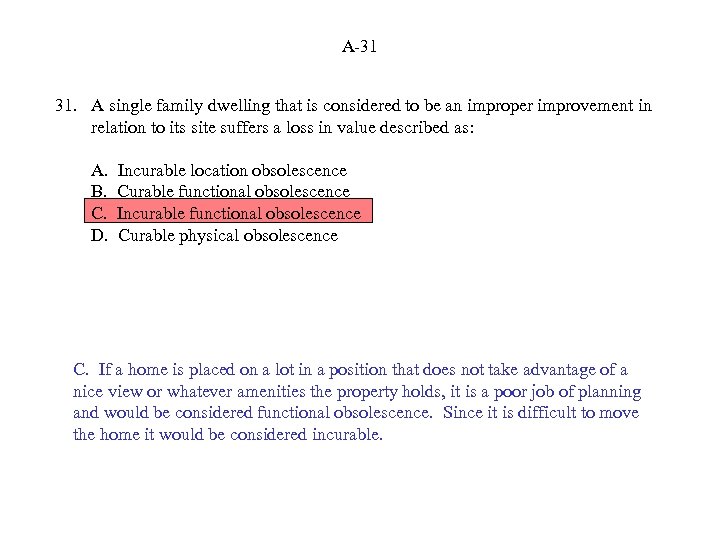 A-31

31. A single family dwelling that is considered to be an improper improvement in relation to its site suffers a loss in value described as:

A. Incurable location obsolescence
B. Curable functional obsolescence
C. Incurable functional obsolescence
D. Curable physical obsolescence

C. If a home is placed on a lot in a position that does not take advantage of a nice view or whatever amenities the property holds, it is a poor job of planning and would be considered functional obsolescence. Since it is difficult to move the home it would be considered incurable.